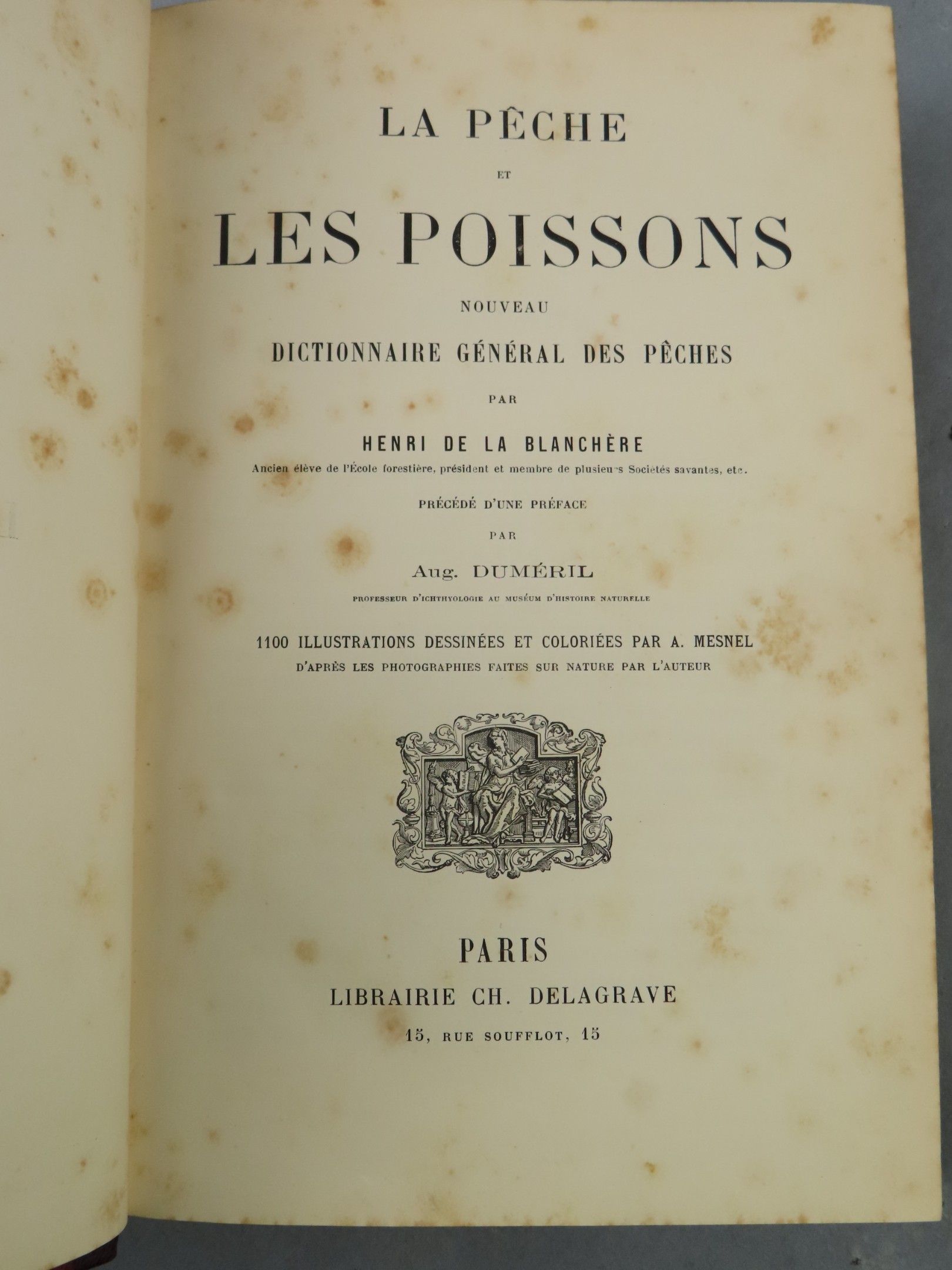 LA PÊCHE

ET

LES POISSONS

NOUVEAU

DICTIONNAIRE GÉNÉRAL DES PÊCHES

PAR

HENRI DE LA BLANCHÈRE

Ancien élève de l'École forestière, président et membre de plusieurs Sociétés savantes, etc.

PRÉCÉDÉ D'UNE PRÉFACE

PAR

Aug. DUMÉRIL

PROFESSEUR D'ICHTHYOLOGIE AU MUSÉUM D'HISTOIRE NATURELLE

1100 ILLUSTRATIONS DESSINÉES ET COLORIÉES PAR A. MESNEL

D'APRÈS LES PHOTOGRAPHIES FAITES SUR NATURE PAR L'AUTEUR

PARIS

LIBRAIRIE CH. DELAGRAVE

15, RUE SOUFFLOT, 15